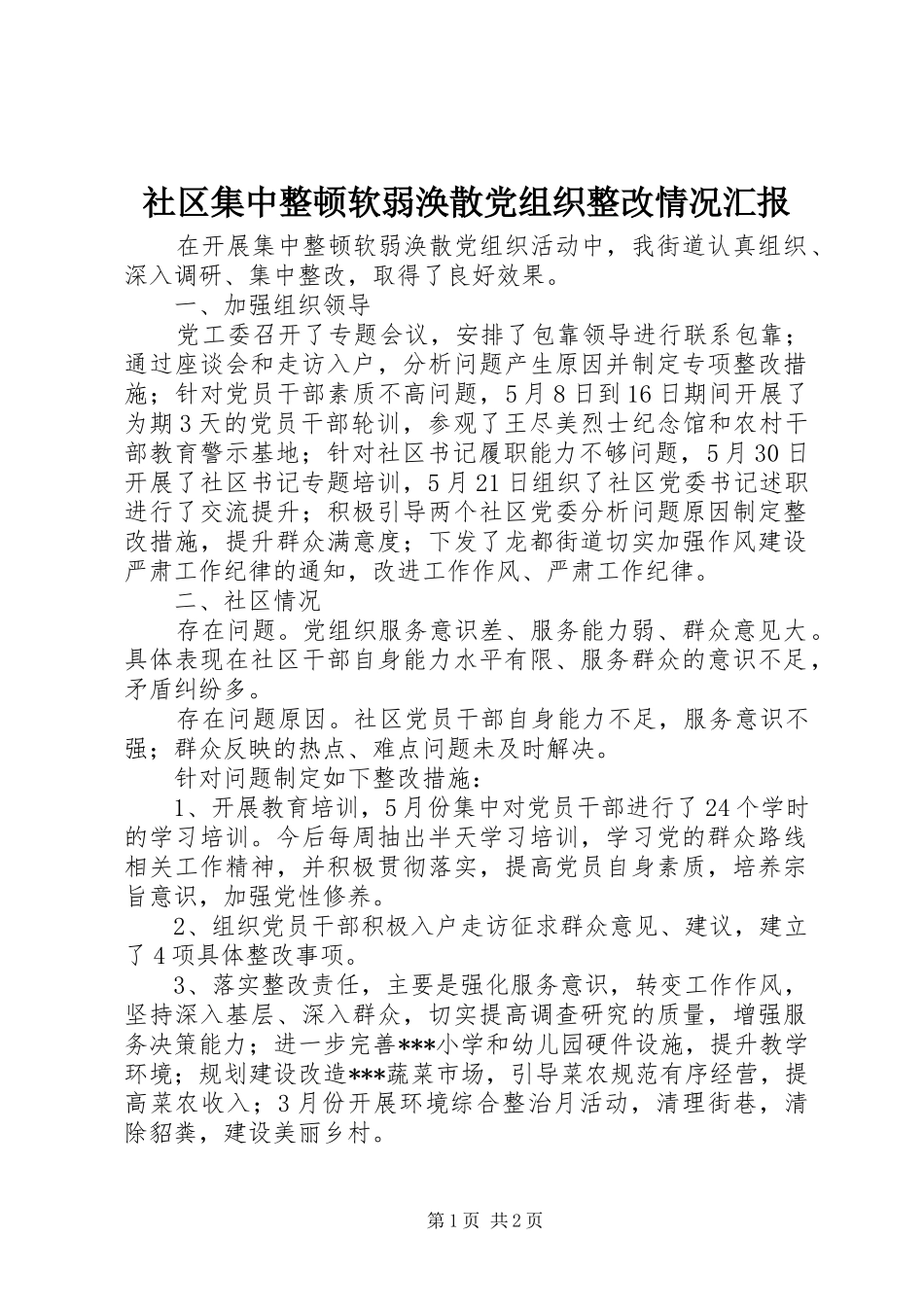 社区集中整顿软弱涣散党组织整改情况汇报

在开展集中整顿软弱涣散党组织活动中，我街道认真组织、深入调研、集中整改，取得了良好效果。

一、加强组织领导

党工委召开了专题会议，安排了包靠领导进行联系包靠；通过座谈会和走访入户，分析问题产生原因并制定专项整改措施；针对党员干部素质不高问题，5月8日到16日期间开展了为期3天的党员干部轮训，参观了王尽美烈士纪念馆和农村干部教育警示基地；针对社区书记履职能力不够问题，5月30日开展了社区书记专题培训，5月21日组织了社区党委书记述职进行了交流提升；积极引导两个社区党委分析问题原因制定整改措施，提升群众满意度；下发了龙都街道切实加强作风建设严肃工作纪律的通知，改进工作作风、严肃工作纪律。

二、社区情况

存在问题。党组织服务意识差、服务能力弱、群众意见大。具体表现在社区干部自身能力水平有限、服务群众的意识不足，矛盾纠纷多。

存在问题原因。社区党员干部自身能力不足，服务意识不强；群众反映的热点、难点问题未及时解决。

针对问题制定如下整改措施：

1、开展教育培训，5月份集中对党员干部进行了24个学时的学习培训。今后每周抽出半天学习培训，学习党的群众路线相关工作精神，并积极贯彻落实，提高党员自身素质，培养宗旨意识，加强党性修养。

2、组织党员干部积极入户走访征求群众意见、建议，建立了4项具体整改事项。

3、落实整改责任，主要是强化服务意识，转变工作作风，坚持深入基层、深入群众，切实提高调查研究的质量，增强服务决策能力；进一步完善***小学和幼儿园硬件设施，提升教学环境；规划建设改造***蔬菜市场，引导菜农规范有序经营，提高菜农收入；3月份开展环境综合整治月活动，清理街巷，清除貂粪，建设美丽乡村。

第1页 共2页